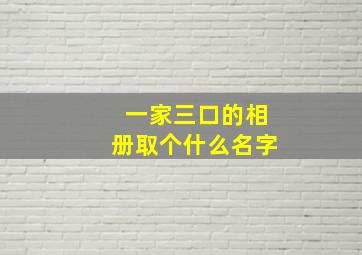 一家三口的相册取个什么名字